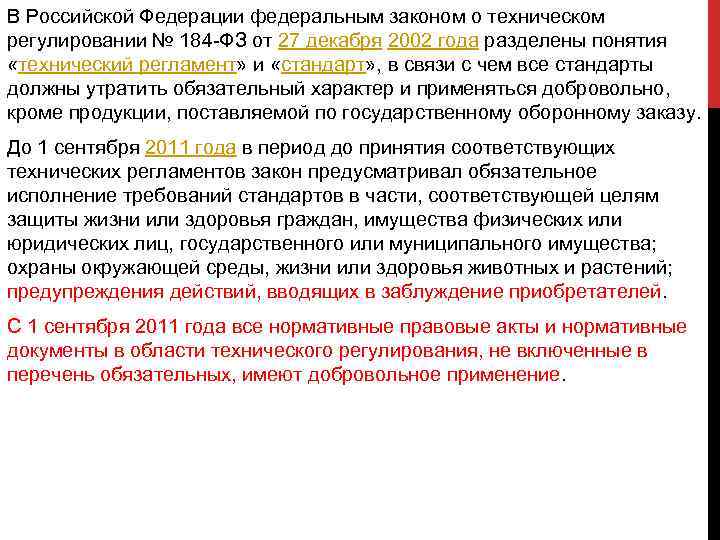 В Российской Федерации федеральным законом о техническом регулировании № 184-ФЗ от 27 декабря 2002 года разделены понятия «технический регламент» и «стандарт», в связи с чем все стандарты должны утратить обязательный характер и применяться добровольно, кроме продукции, поставляемой по государственному оборонному заказу.

До 1 сентября 2011 года в период до принятия соответствующих технических регламентов закон предусматривал обязательное исполнение требований стандартов в части, соответствующей целям защиты жизни или здоровья граждан, имущества физических или юридических лиц, государственного или муниципального имущества; охраны окружающей среды, жизни или здоровья животных и растений; предупреждения действий, вводящих в заблуждение приобретателей.

С 1 сентября 2011 года все нормативные правовые акты и нормативные документы в области технического регулирования, не включенные в перечень обязательных, имеют добровольное применение.